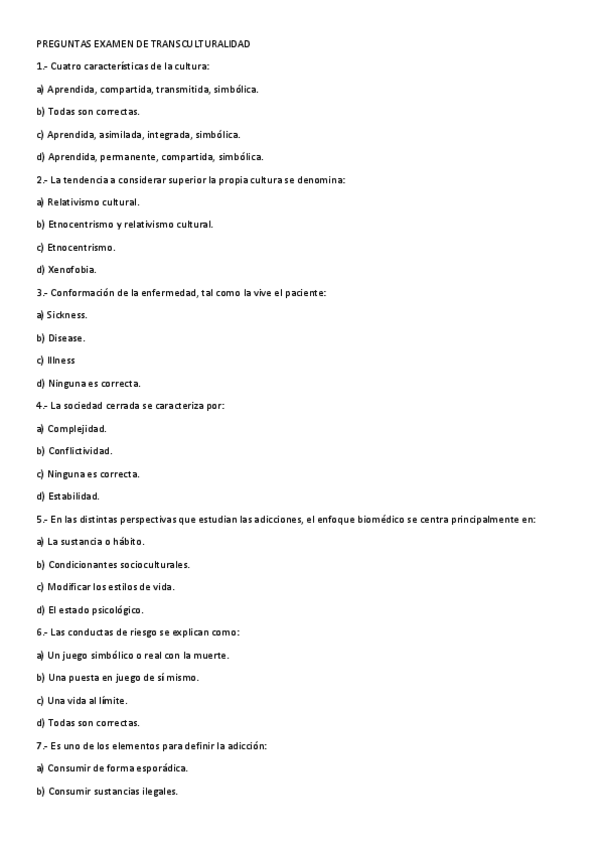 PREGUNTAS EXAMEN DE TRANSCULTURALIDAD

1.- Cuatro características de la cultura:

a) Aprendida, compartida, transmitida, simbólica.

b) Todas son correctas.

c) Aprendida, asimilada, integrada, simbólica.

d) Aprendida, permanente, compartida, simbólica.

2.- La tendencia a considerar superior la propia cultura se denomina:

a) Relativismo cultural.

b) Etnocentrismo y relativismo cultural.

c) Etnocentrismo.

d) Xenofobia.

3.- Conformación de la enfermedad, tal como la vive el paciente:

a) Sickness.

b) Disease.

c) Illness

d) Ninguna es correcta.

4.- La sociedad cerrada se caracteriza por:

a) Complejidad.

b) Conflictividad.

c) Ninguna es correcta.

d) Estabilidad.

5.- En las distintas perspectivas que estudian las adicciones, el enfoque biomédico se centra principalmente en:

a) La sustancia o hábito.

b) Condicionantes socioculturales.

c) Modificar los estilos de vida.

d) El estado psicológico.

6.- Las conductas de riesgo se explican como:

a) Un juego simbólico o real con la muerte.

b) Una puesta en juego de sí mismo.

c) Una vida al límite.

d) Todas son correctas.

7.- Es uno de los elementos para definir la adicción:

a) Consumir de forma esporádica.

b) Consumir sustancias ilegales.